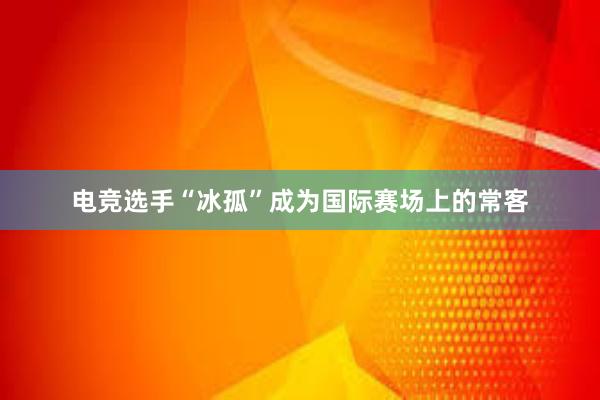 电竞选手“冰孤”成为国际赛场上的常客